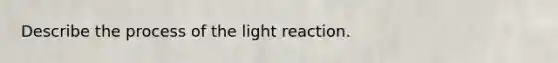 Describe the process of the light reaction.